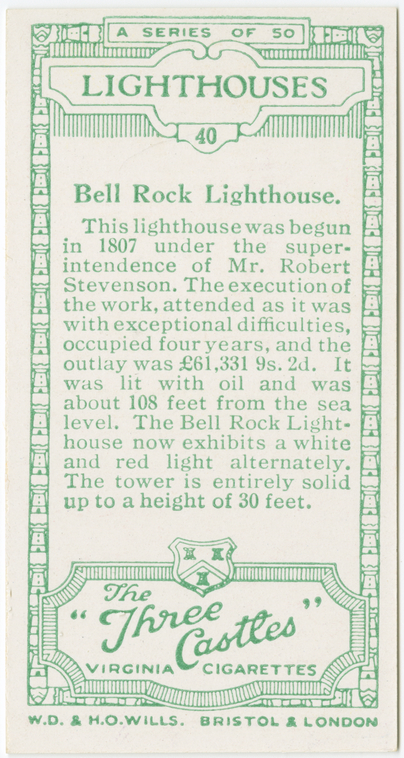 A SERIES OF 50

LIGHTHOUSES

40

Bell Rock Lighthouse.

This lighthouse was begun in 1807 under the superintendence of Mr. Robert Stevenson. The execution of the work, attended as it was with exceptional difficulties, occupied four years, and the outlay was £61,331 9s. 2d. It was lit with oil and was about 108 feet from the sea level. The Bell Rock Lighthouse now exhibits a white and red light alternately. The tower is entirely solid up to a height of 30 feet.

The
"Three Castles"
VIRGINIA CIGARETTES

W.D. & H.O.WILLS. BRISTOL & LONDON